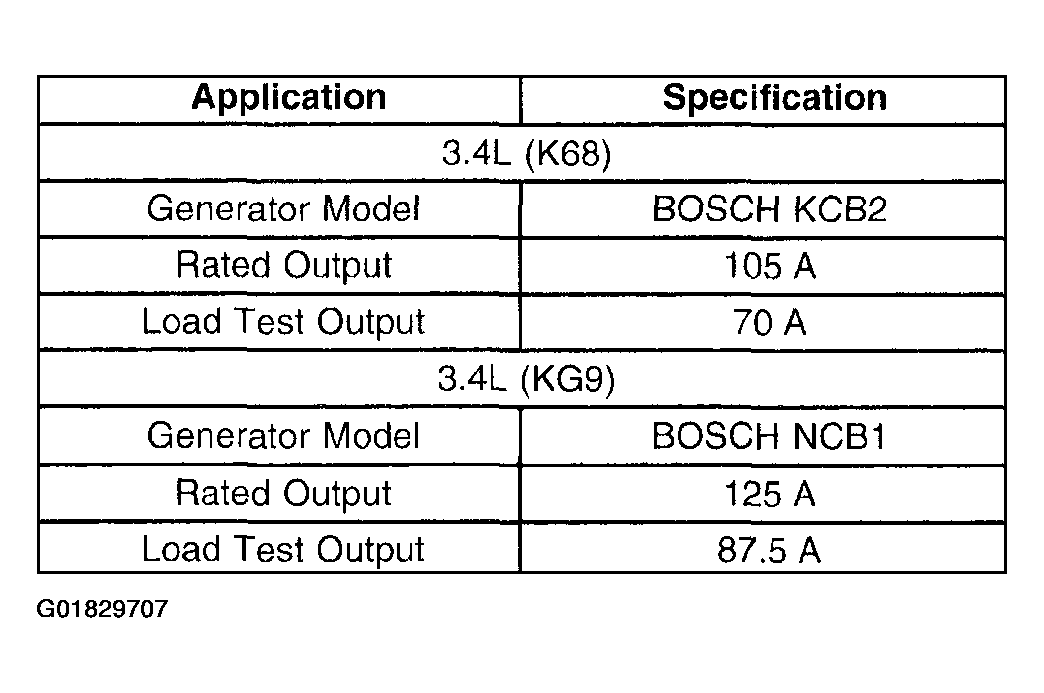 | Application | Specification |
|---|---|
| 3.4L (K68) | |
| Generator Model | BOSCH KCB2 |
| Rated Output | 105 A |
| Load Test Output | 70 A |
| 3.4L (KG9) | |
| Generator Model | BOSCH NCB1 |
| Rated Output | 125 A |
| Load Test Output | 87.5 A |

G01829707